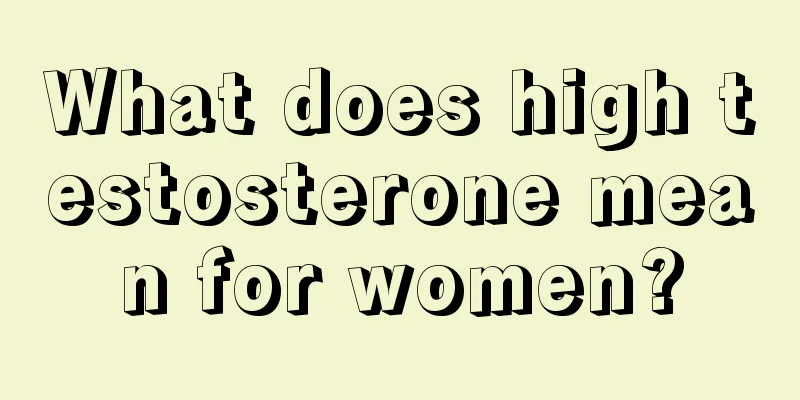 What does high testosterone mean for women?